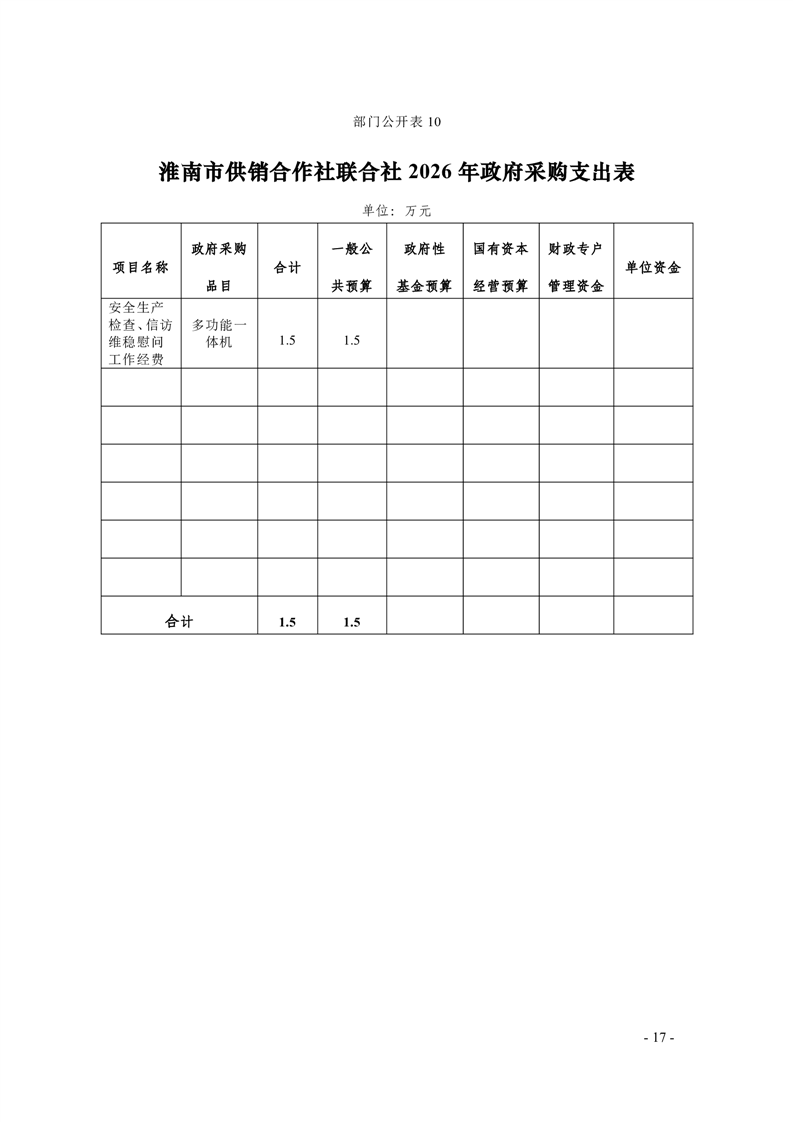 部门公开表 10

淮南市供销合作社联合社 2026 年政府采购支出表

单位：万元

| 项目名称 | 政府采购品目 | 合计 | 一般公共预算 | 政府性基金预算 | 国有资本经营预算 | 财政专户管理资金 | 单位资金 |
|---|---|---|---|---|---|---|---|
| 安全生产检查、信访维稳慰问工作经费 | 多功能一体机 | 1.5 | 1.5 | | | | |
| | | | | | | | |
| | | | | | | | |
| | | | | | | | |
| | | | | | | | |
| | | | | | | | |
| | | | | | | | |
| 合计 | | 1.5 | 1.5 | | | | |

- 17 -